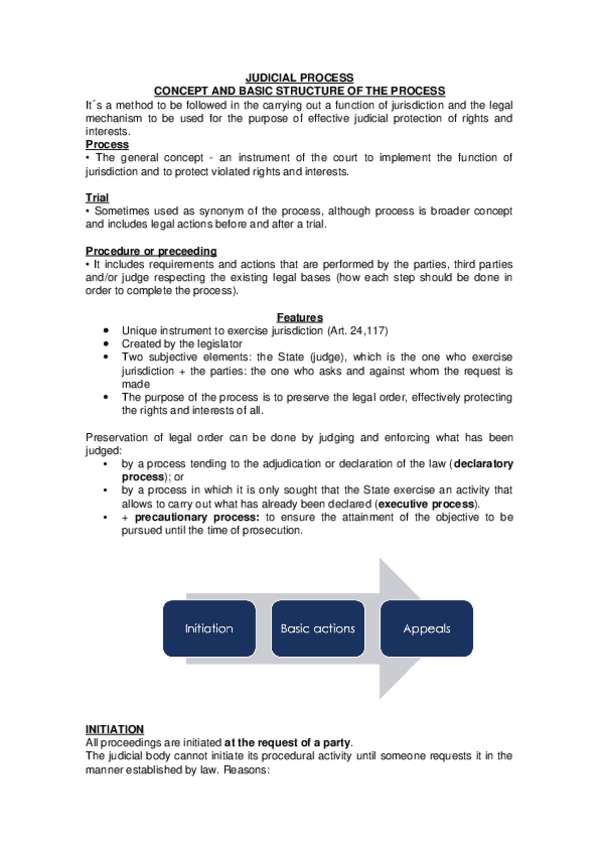 JUDICIAL PROCESS
CONCEPT AND BASIC STRUCTURE OF THE PROCESS
It´s a method to be followed in the carrying out a function of jurisdiction and the legal mechanism to be used for the purpose of effective judicial protection of rights and interests.
Process
• The general concept - an instrument of the court to implement the function of jurisdiction and to protect violated rights and interests.

Trial
• Sometimes used as synonym of the process, although process is broader concept and includes legal actions before and after a trial.

Procedure or preceeding
• It includes requirements and actions that are performed by the parties, third parties and/or judge respecting the existing legal bases (how each step should be done in order to complete the process).

Features
• Unique instrument to exercise jurisdiction (Art. 24,117)
• Created by the legislator
• Two subjective elements: the State (judge), which is the one who exercise jurisdiction + the parties: the one who asks and against whom the request is made
• The purpose of the process is to preserve the legal order, effectively protecting the rights and interests of all.

Preservation of legal order can be done by judging and enforcing what has been judged:
• by a process tending to the adjudication or declaration of the law (declaratory process); or
• by a process in which it is only sought that the State exercise an activity that allows to carry out what has already been declared (executive process).
• + precautionary process: to ensure the attainment of the objective to be pursued until the time of prosecution.

Initiation
Basic actions
Appeals

INITIATION
All proceedings are initiated at the request of a party.
The judicial body cannot initiate its procedural activity until someone requests it in the manner established by law. Reasons: